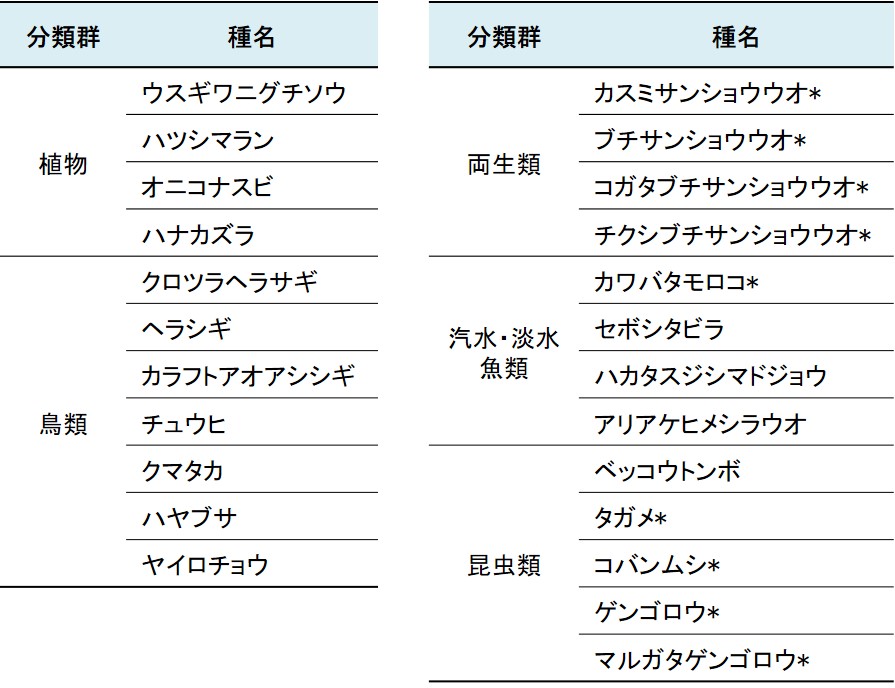 | 分類群 | 種名 |
|---|---|
| 植物 | ウスギワニグチソウ |
|  | ハツシマラン |
|  | オニコナスビ |
|  | ハナカズラ |
| 鳥類 | クロツラヘラサギ |
|  | ヘラシギ |
|  | カラフトアオアシシギ |
|  | チュウヒ |
|  | クマタカ |
|  | ハヤブサ |
|  | ヤイロチョウ |

| 分類群 | 種名 |
|---|---|
| 両生類 | カスミサンショウウオ* |
|  | ブチサンショウウオ* |
|  | コガタブチサンショウウオ* |
|  | チクシブチサンショウウオ* |
| 汽水・淡水魚類 | カワバタモロコ* |
|  | セボシタビラ |
|  | ハカタスジシマドジョウ |
|  | アリアケヒメシラウオ |
| 昆虫類 | ベッコウトンボ |
|  | タガメ* |
|  | コバンムシ* |
|  | ゲンゴロウ* |
|  | マルガタゲンゴロウ* |